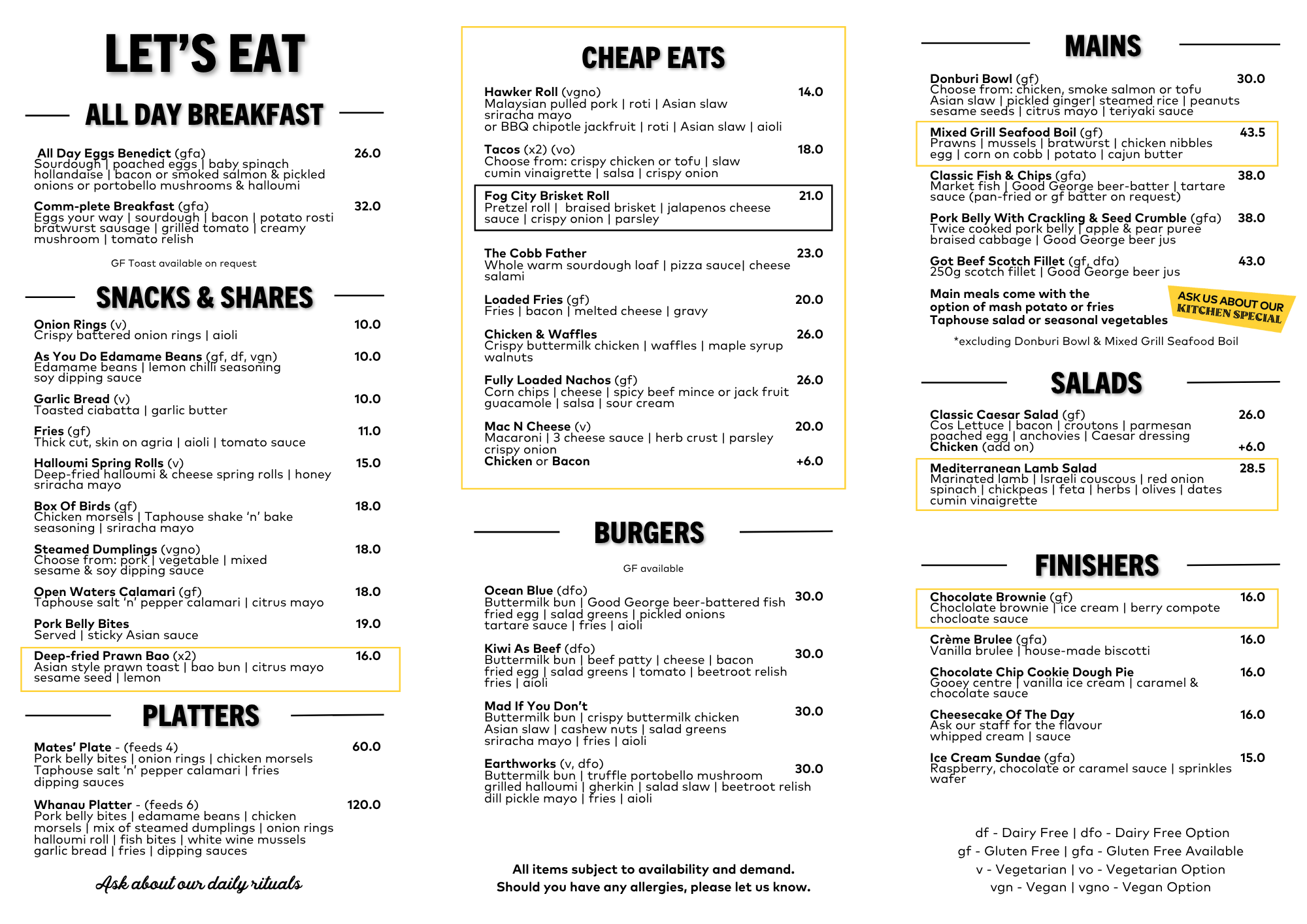 LET'S EAT

ALL DAY BREAKFAST

All Day Eggs Benedict (gfa) 26.0
Sourdough | poached eggs | baby spinach hollandaise | bacon or smoked salmon & pickled onions or portobello mushrooms & halloumi

Comm-plete Breakfast (gfa) 32.0
Eggs your way | sourdough | bacon | potato rosti bratwurst sausage | grilled tomato | creamy mushroom | tomato relish

GF Toast available on request

SNACKS & SHARES

Onion Rings (v) 10.0
Crispy battered onion rings | aioli

As You Do Edamame Beans (gf, df, vgn) 10.0
Edamame beans | lemon chilli seasoning soy dipping sauce

Garlic Bread (v) 10.0
Toasted ciabatta | garlic butter

Fries (gf) 11.0
Thick cut, skin on agria | aioli | tomato sauce

Halloumi Spring Rolls (v) 15.0
Deep-fried halloumi & cheese spring rolls | honey sriracha mayo

Box Of Birds (gf) 18.0
Chicken morsels | Taphouse shake 'n' bake seasoning | sriracha mayo

Steamed Dumplings (vgno) 18.0
Choose from: pork | vegetable | mixed sesame & soy dipping sauce

Open Waters Calamari (gf) 18.0
Taphouse salt 'n' pepper calamari | citrus mayo

Pork Belly Bites 19.0
Served | sticky Asian sauce

Deep-fried Prawn Bao (x2) 16.0
Asian style prawn toast | bao bun | citrus mayo sesame seed | lemon

PLATTERS

Mates' Plate - (feeds 4) 60.0
Pork belly bites | onion rings | chicken morsels Taphouse salt 'n' pepper calamari | fries dipping sauces

Whanau Platter - (feeds 6) 120.0
Pork belly bites | edamame beans | chicken morsels | mix of steamed dumplings | onion rings halloumi roll | fish bites | white wine mussels garlic bread | fries | dipping sauces

Ask about our daily rituals

CHEAP EATS

Hawker Roll (vgno) 14.0
Malaysian pulled pork | roti | Asian slaw sriracha mayo
or BBQ chipotle jackfruit | roti | Asian slaw | aioli

Tacos (x2) (vo) 18.0
Choose from: crispy chicken or tofu | slaw cumin vinaigrette | salsa | crispy onion

Fog City Brisket Roll 21.0
Pretzel roll | braised brisket | jalapenos cheese sauce | crispy onion | parsley

The Cobb Father 23.0
Whole warm sourdough loaf | pizza sauce| cheese salami

Loaded Fries (gf) 20.0
Fries | bacon | melted cheese | gravy

Chicken & Waffles 26.0
Crispy buttermilk chicken | waffles | maple syrup walnuts

Fully Loaded Nachos (gf) 26.0
Corn chips | cheese | spicy beef mince or jack fruit guacamole | salsa | sour cream

Mac N Cheese (v) 20.0
Macaroni | 3 cheese sauce | herb crust | parsley crispy onion
Chicken or Bacon +6.0

BURGERS

GF available

Ocean Blue (dfo) 30.0
Buttermilk bun | Good George beer-battered fish fried egg | salad greens | pickled onions tartare sauce | fries | aioli

Kiwi As Beef (dfo) 30.0
Buttermilk bun | beef patty | cheese | bacon fried egg | salad greens | tomato | beetroot relish fries | aioli

Mad If You Don't 30.0
Buttermilk bun | crispy buttermilk chicken Asian slaw | cashew nuts | salad greens sriracha mayo | fries | aioli

Earthworks (v, dfo) 30.0
Buttermilk bun | truffle portobello mushroom grilled halloumi | gherkin | salad slaw | beetroot relish dill pickle mayo | fries | aioli

All items subject to availability and demand.
Should you have any allergies, please let us know.

MAINS

Donburi Bowl (gf) 30.0
Choose from: chicken, smoke salmon or tofu Asian slaw | pickled ginger| steamed rice | peanuts sesame seeds | citrus mayo | teriyaki sauce

Mixed Grill Seafood Boil (gf) 43.5
Prawns | mussels | bratwurst | chicken nibbles egg | corn on cobb | potato | cajun butter

Classic Fish & Chips (gfa) 38.0
Market fish | Good George beer-batter | tartare sauce (pan-fried or gf batter on request)

Pork Belly With Crackling & Seed Crumble (gfa) 38.0
Twice cooked pork belly | apple & pear puree braised cabbage | Good George beer jus

Got Beef Scotch Fillet (gf, dfa) 43.0
250g scotch fillet | Good George beer jus

Main meals come with the option of mash potato or fries Taphouse salad or seasonal vegetables

ASK US ABOUT OUR KITCHEN SPECIAL

*excluding Donburi Bowl & Mixed Grill Seafood Boil

SALADS

Classic Caesar Salad (gf) 26.0
Cos Lettuce | bacon | croutons | parmesan poached egg | anchovies | Caesar dressing
Chicken (add on) +6.0

Mediterranean Lamb Salad 28.5
Marinated lamb | Israeli couscous | red onion spinach | chickpeas | feta | herbs | olives | dates cumin vinaigrette

FINISHERS

Chocolate Brownie (gf) 16.0
Choclolate brownie | ice cream | berry compote chocloate sauce

Crème Brulee (gfa) 16.0
Vanilla brulee | house-made biscotti

Chocolate Chip Cookie Dough Pie 16.0
Gooey centre | vanilla ice cream | caramel & chocolate sauce

Cheesecake Of The Day 16.0
Ask our staff for the flavour whipped cream | sauce

Ice Cream Sundae (gfa) 15.0
Raspberry, chocolate or caramel sauce | sprinkles wafer

df - Dairy Free | dfo - Dairy Free Option
gf - Gluten Free | gfa - Gluten Free Available
v - Vegetarian | vo - Vegetarian Option
vgn - Vegan | vgno - Vegan Option